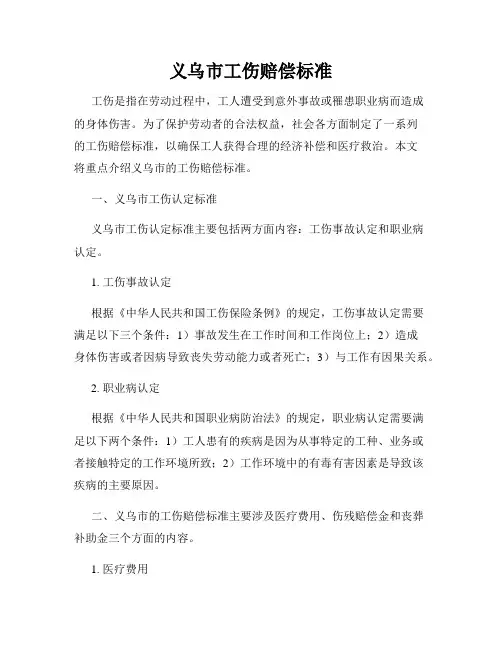 义乌市工伤赔偿标准

工伤是指在劳动过程中，工人遭受到意外事故或罹患职业病而造成的身体伤害。为了保护劳动者的合法权益，社会各方面制定了一系列的工伤赔偿标准，以确保工人获得合理的经济补偿和医疗救治。本文将重点介绍义乌市的工伤赔偿标准。

一、义乌市工伤认定标准

义乌市工伤认定标准主要包括两方面内容：工伤事故认定和职业病认定。

1. 工伤事故认定

根据《中华人民共和国工伤保险条例》的规定，工伤事故认定需要满足以下三个条件：1）事故发生在工作时间和工作岗位上；2）造成身体伤害或者因病导致丧失劳动能力或者死亡；3）与工作有因果关系。

2. 职业病认定

根据《中华人民共和国职业病防治法》的规定，职业病认定需要满足以下两个条件：1）工人患有的疾病是因为从事特定的工种、业务或者接触特定的工作环境所致；2）工作环境中的有毒有害因素是导致该疾病的主要原因。

二、义乌市的工伤赔偿标准主要涉及医疗费用、伤残赔偿金和丧葬补助金三个方面的内容。

1. 医疗费用